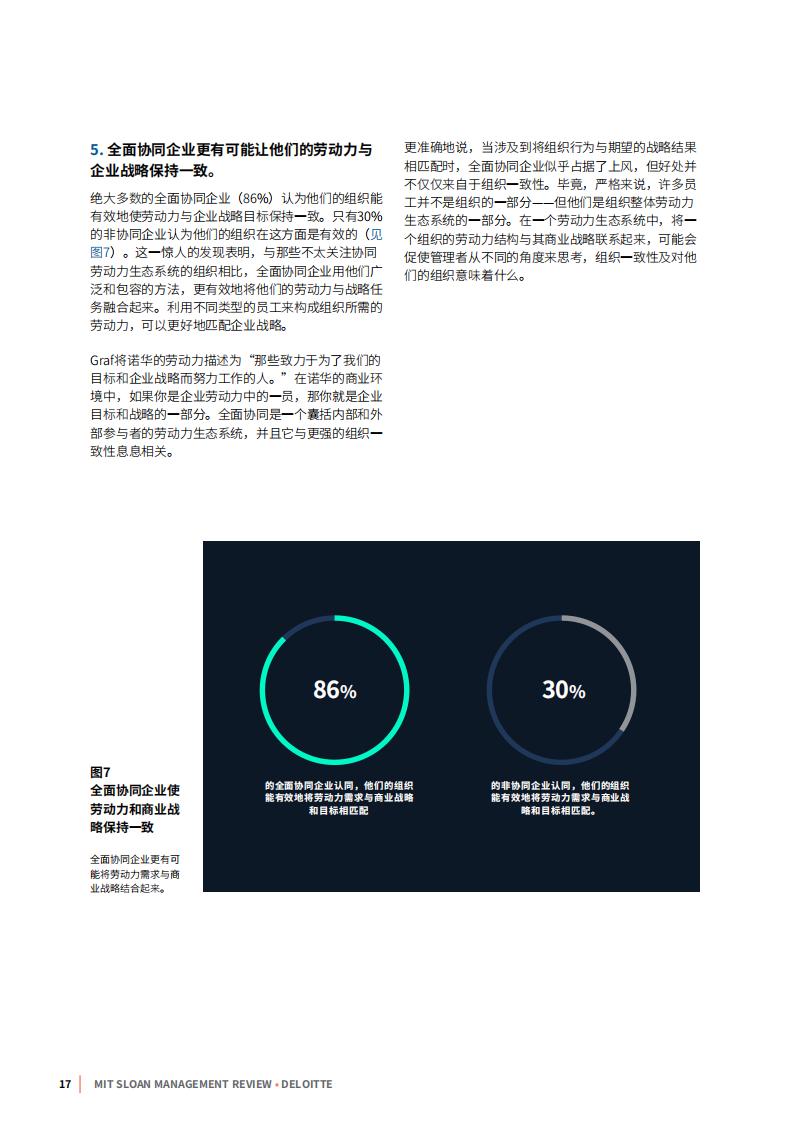 5. 全面协同企业更有可能让他们的劳动力与企业战略保持一致。

绝大多数的全面协同企业（86%）认为他们的组织能有效地使劳动力与企业战略目标保持一致。只有30%的非协同企业认为他们的组织在这方面是有效的（见图7）。这一惊人的发现表明，与那些不太关注协同劳动力生态系统的组织相比，全面协同企业用他们广泛和包容的方法，更有效地将他们的劳动力与战略任务融合起来。利用不同类型的员工来构成组织所需的劳动力，可以更好地匹配企业战略。

Graf将诺华的劳动力描述为“那些致力于为了我们的目标和企业战略而努力工作的人。”在诺华的商业环境中，如果你是企业劳动力中的一员，那你就是企业目标和战略的一部分。全面协同是一个囊括内部和外部参与者的劳动力生态系统，并且它与更强的组织一致性息息相关。

更准确地说，当涉及到将组织行为与期望的战略结果相匹配时，全面协同企业似乎占据了上风，但好处并不仅仅来自于组织一致性。毕竟，严格来说，许多员工并不是组织的一部分——但他们是组织整体劳动力生态系统的一部分。在一个劳动力生态系统中，将一个组织的劳动力结构与其商业战略联系起来，可能会促使管理者从不同的角度来思考，组织一致性及对他们的组织意味着什么。

图7
全面协同企业使劳动力和商业战略保持一致

全面协同企业更有可能将劳动力需求与商业战略结合起来。

86%

的全面协同企业认同，他们的组织能有效地将劳动力需求与商业战略和目标相匹配

30%

的非协同企业认同，他们的组织能有效地将劳动力需求与商业战略和目标相匹配。

17 | MIT SLOAN MANAGEMENT REVIEW • DELOITTE